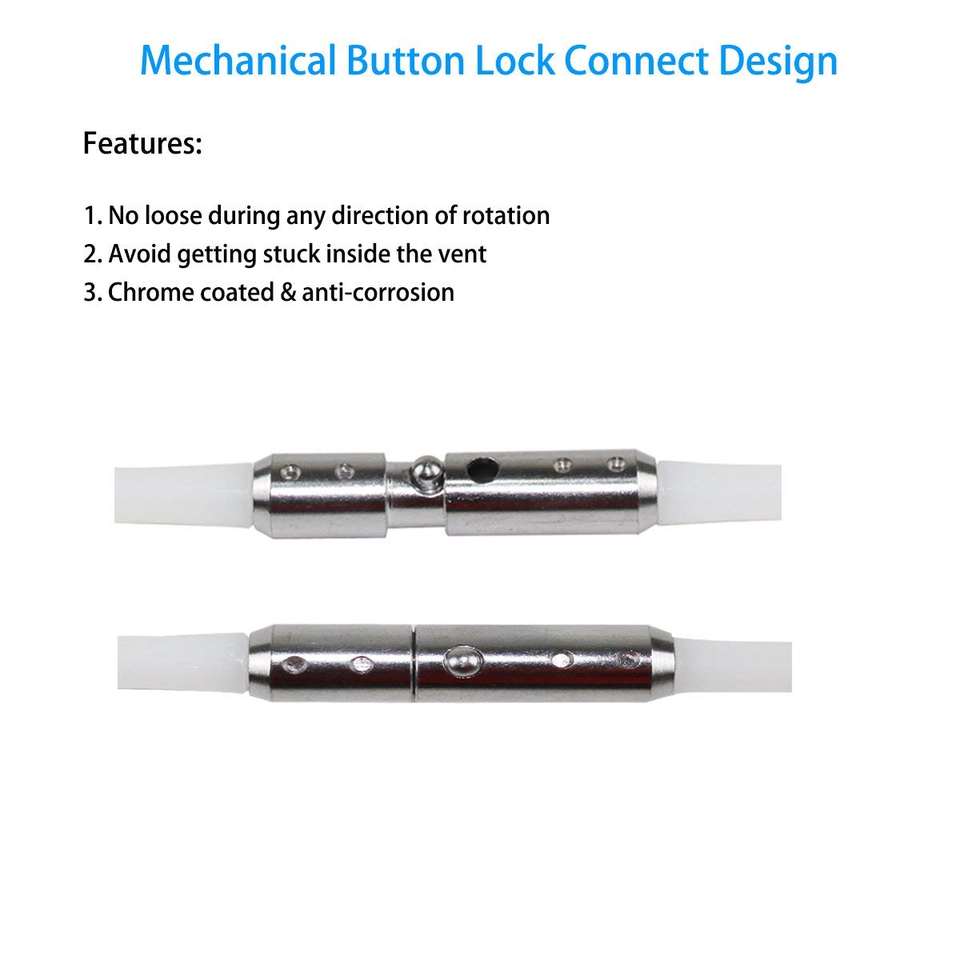 Mechanical Button Lock Connect Design

Features:

1. No loose during any direction of rotation
2. Avoid getting stuck inside the vent
3. Chrome coated & anti-corrosion